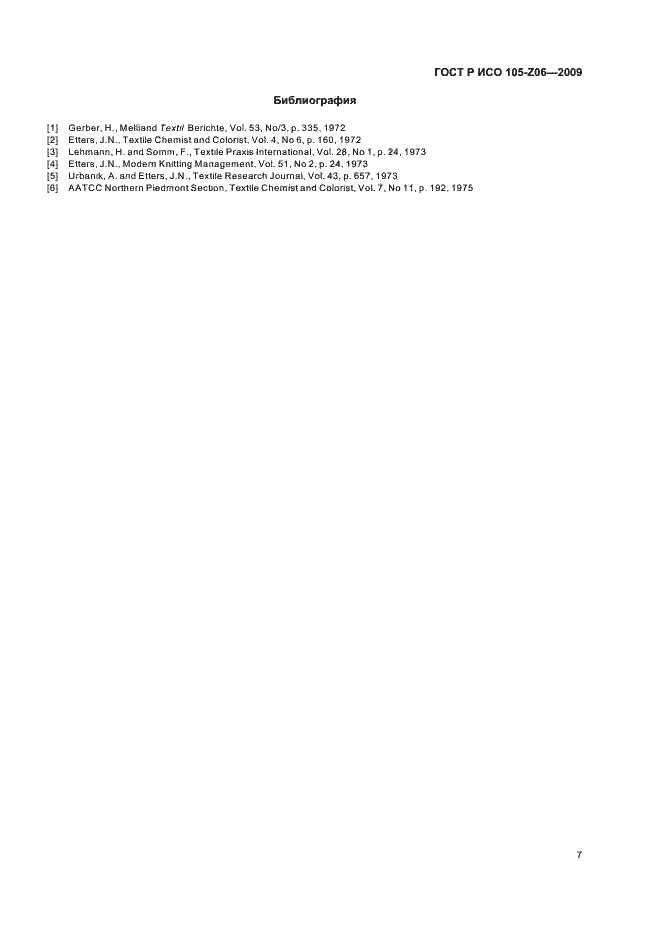 ГОСТ Р ИСО 105-Z06—2009

Библиография

[1] Gerber, H., Melliand Textil Berichte, Vol. 53, No/3, p. 335, 1972
[2] Etters, J.N., Textile Chemist and Colorist, Vol. 4, No 6, p. 160, 1972
[3] Lehmann, H. and Somm, F., Textile Praxis International, Vol. 28, No 1, p. 24, 1973
[4] Etters, J.N., Modern Knitting Management, Vol. 51, No 2, p. 24, 1973
[5] Urbanik, A. and Etters, J.N., Textile Research Journal, Vol. 43, p. 657, 1973
[6] AATCC Northern Piedmont Section, Textile Chemist and Colorist, Vol. 7, No 11, p. 192, 1975

7